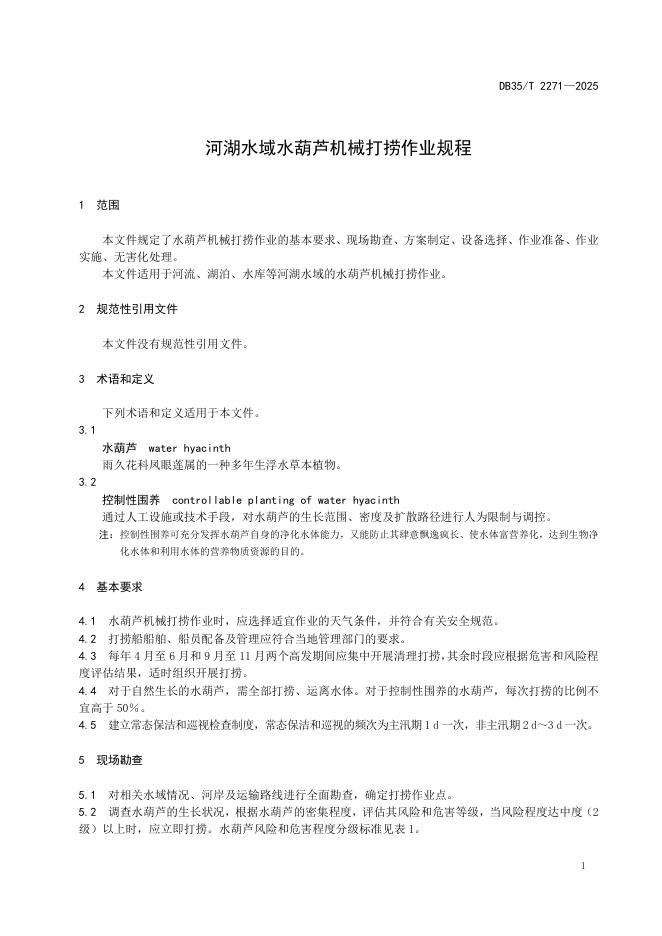 DB35/T 2271—2025

河湖水域水葫芦机械打捞作业规程

1　范围

本文件规定了水葫芦机械打捞作业的基本要求、现场勘查、方案制定、设备选择、作业准备、作业实施、无害化处理。

本文件适用于河流、湖泊、水库等河湖水域的水葫芦机械打捞作业。

2　规范性引用文件

本文件没有规范性引用文件。

3　术语和定义

下列术语和定义适用于本文件。

3.1

水葫芦　water hyacinth

雨久花科凤眼莲属的一种多年生浮水草本植物。

3.2

控制性围养　controllable planting of water hyacinth

通过人工设施或技术手段，对水葫芦的生长范围、密度及扩散路径进行人为限制与调控。

注：控制性围养可充分发挥水葫芦自身的净化水体能力，又能防止其肆意飘逸疯长、使水体富营养化，达到生物净化水体和利用水体的营养物质资源的目的。

4　基本要求

4.1　水葫芦机械打捞作业时，应选择适宜作业的天气条件，并符合有关安全规范。

4.2　打捞船舶、船员配备及管理应符合当地管理部门的要求。

4.3　每年4月至6月和9月至11月两个高发期间应集中开展清理打捞，其余时段应根据危害和风险程度评估结果，适时组织开展打捞。

4.4　对于自然生长的水葫芦，需全部打捞、运离水体。对于控制性围养的水葫芦，每次打捞的比例不宜高于50%。

4.5　建立常态保洁和巡视检查制度，常态保洁和巡视的频次为主汛期1 d一次，非主汛期2 d～3 d一次。

5　现场勘查

5.1　对相关水域情况、河岸及运输路线进行全面勘查，确定打捞作业点。

5.2　调查水葫芦的生长状况，根据水葫芦的密集程度，评估其风险和危害等级，当风险程度达中度（2级）以上时，应立即打捞。水葫芦风险和危害程度分级标准见表1。

1